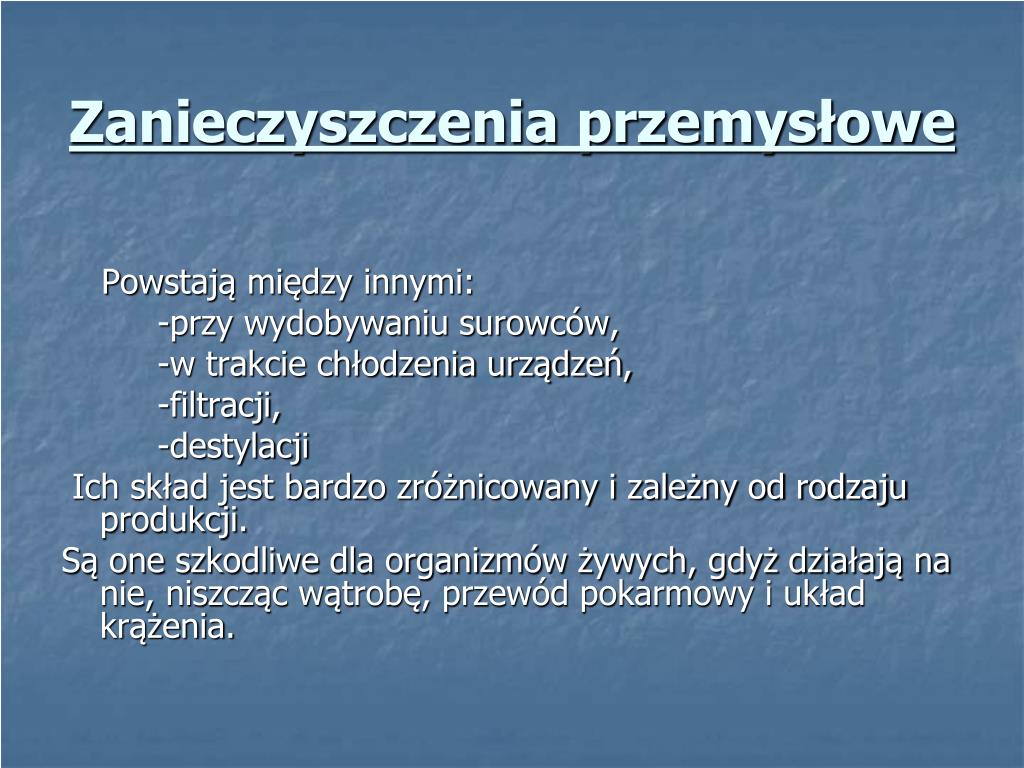 Zanieczyszczenia przemysłowe

Powstają między innymi:
-przy wydobywaniu surowców,
-w trakcie chłodzenia urządzeń,
-filtracji,
-destylacji

Ich skład jest bardzo zróżnicowany i zależny od rodzaju produkcji.

Są one szkodliwe dla organizmów żywych, gdyż działają na nie, niszcząc wątrobę, przewód pokarmowy i układ krążenia.